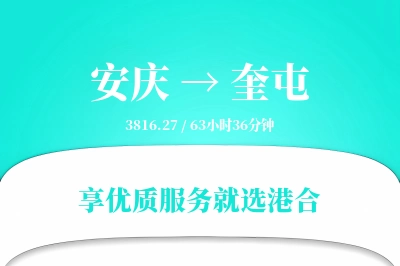 安庆 → 奎屯

3816.27 / 63小时36分钟

享优质服务就选港合